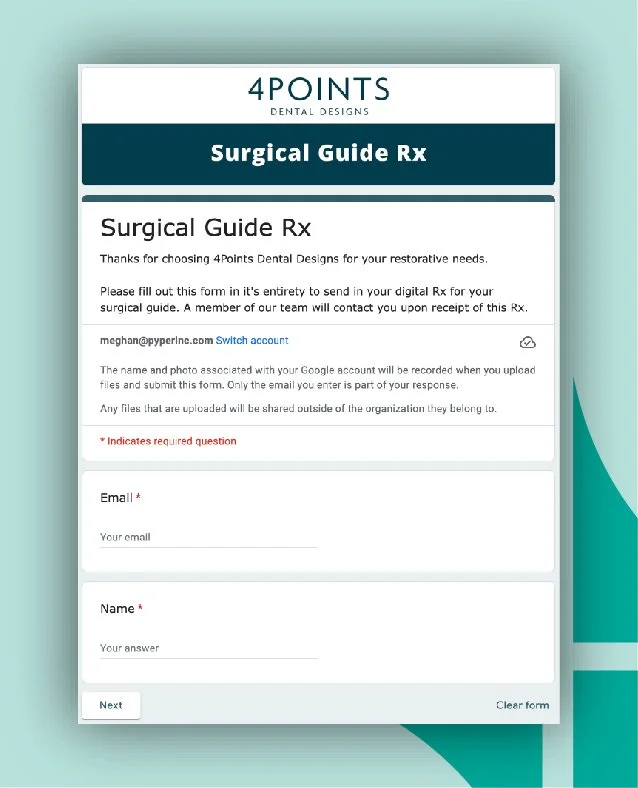 4POINTS
DENTAL DESIGNS

Surgical Guide Rx

Surgical Guide Rx

Thanks for choosing 4Points Dental Designs for your restorative needs.

Please fill out this form in it's entirety to send in your digital Rx for your surgical guide. A member of our team will contact you upon receipt of this Rx.

meghan@pyperinc.com Switch account

The name and photo associated with your Google account will be recorded when you upload files and submit this form. Only the email you enter is part of your response.

Any files that are uploaded will be shared outside of the organization they belong to.

* Indicates required question

Email *

Your email

Name *

Your answer

Next

Clear form